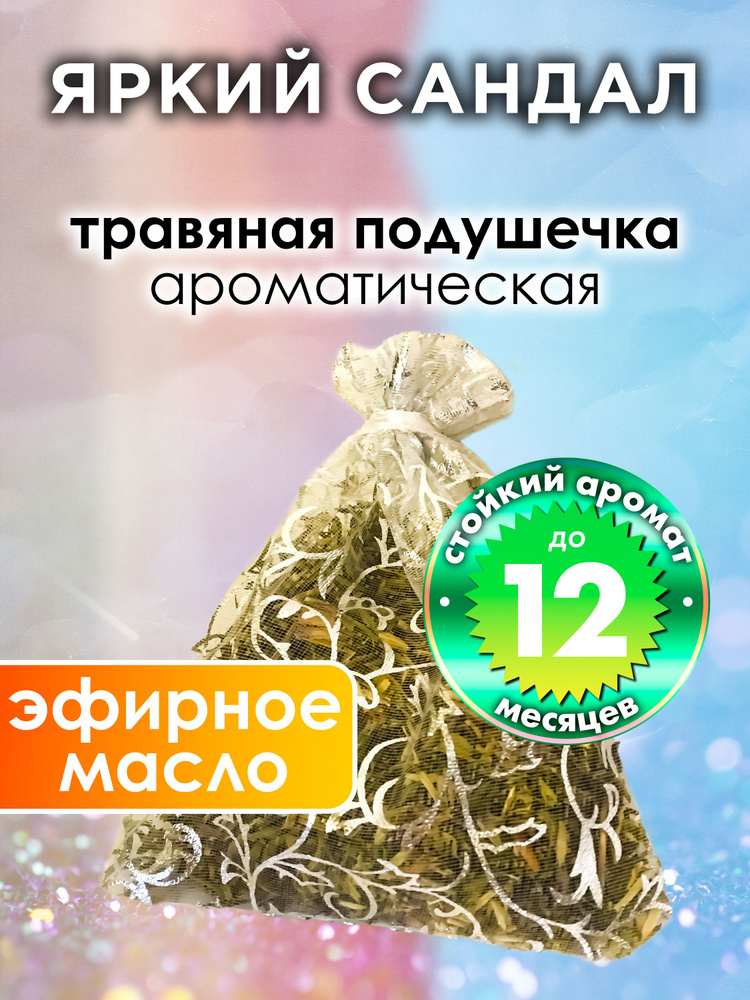 ЯРКИЙ САНДАЛ

травяная подушечка
ароматическая

стойкий аромат
до
12
месяцев

эфирное масло